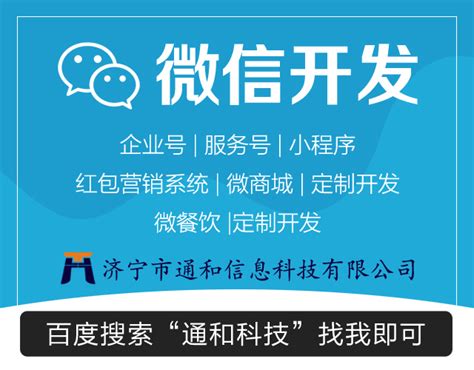 微信开发

企业号 | 服务号 | 小程序
红包营销系统 | 微商城 | 定制开发
微餐饮 |定制开发

济宁市通和信息科技有限公司

百度搜索“通和科技”找我即可